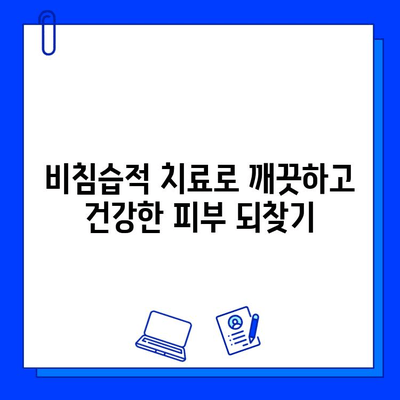 비침습적 치료로 깨끗하고 건강한 피부 되찾기